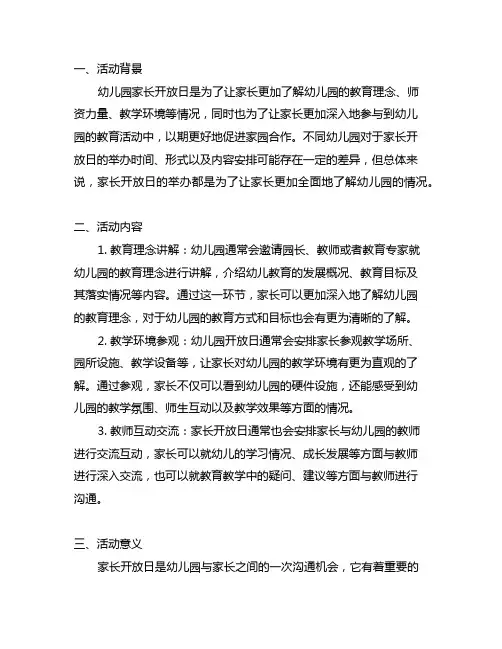 一、活动背景

幼儿园家长开放日是为了让家长更加了解幼儿园的教育理念、师资力量、教学环境等情况，同时也为了让家长更加深入地参与到幼儿园的教育活动中，以期更好地促进家园合作。不同幼儿园对于家长开放日的举办时间、形式以及内容安排可能存在一定的差异，但总体来说，家长开放日的举办都是为了让家长更加全面地了解幼儿园的情况。

二、活动内容

1. 教育理念讲解：幼儿园通常会邀请园长、教师或者教育专家就幼儿园的教育理念进行讲解，介绍幼儿教育的发展概况、教育目标及其落实情况等内容。通过这一环节，家长可以更加深入地了解幼儿园的教育理念，对于幼儿园的教育方式和目标也会有更为清晰的了解。

2. 教学环境参观：幼儿园开放日通常会安排家长参观教学场所、园所设施、教学设备等，让家长对幼儿园的教学环境有更为直观的了解。通过参观，家长不仅可以看到幼儿园的硬件设施，还能感受到幼儿园的教学氛围、师生互动以及教学效果等方面的情况。

3. 教师互动交流：家长开放日通常也会安排家长与幼儿园的教师进行交流互动，家长可以就幼儿的学习情况、成长发展等方面与教师进行深入交流，也可以就教育教学中的疑问、建议等方面与教师进行沟通。

三、活动意义

家长开放日是幼儿园与家长之间的一次沟通机会，它有着重要的